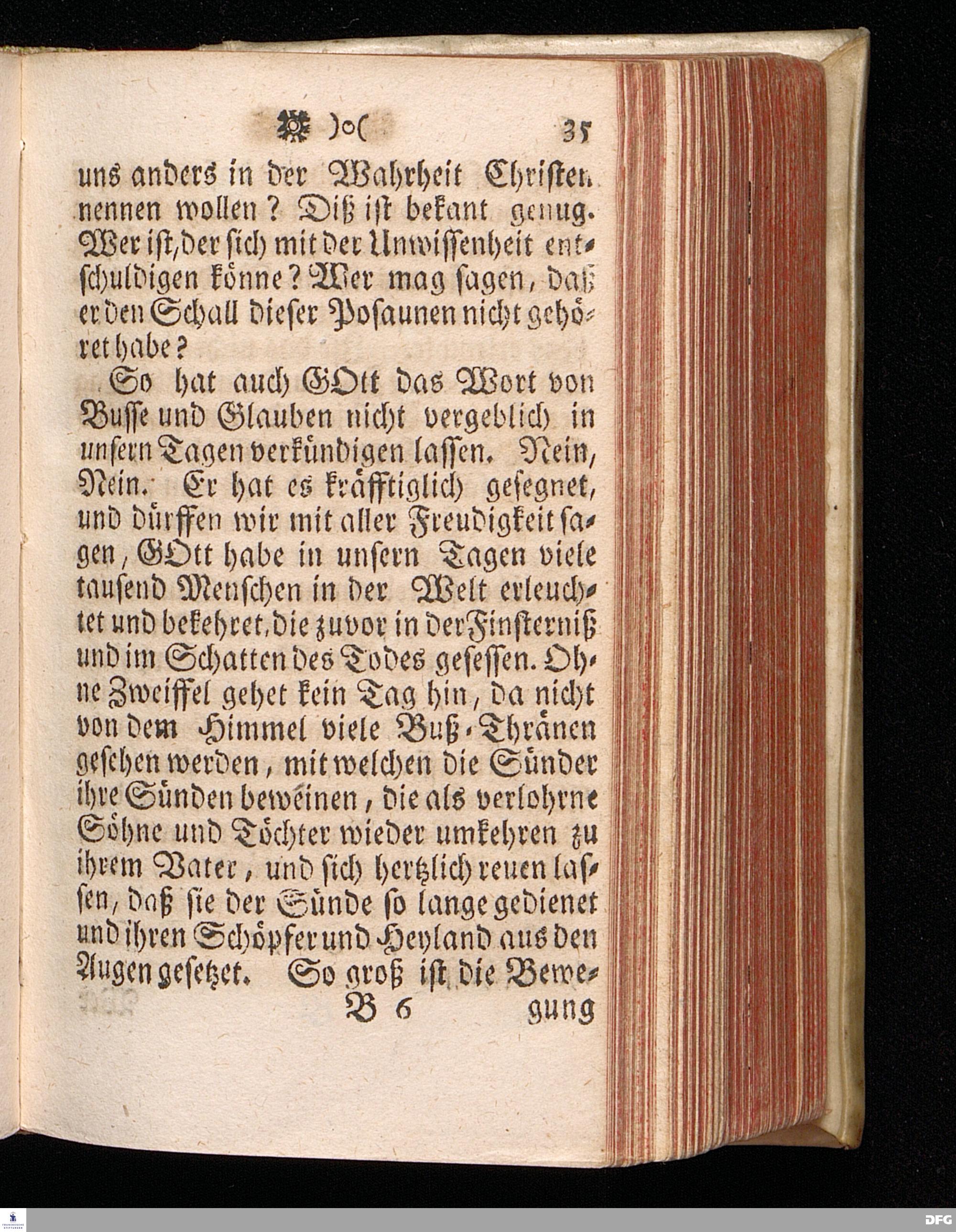 )o( 35

uns anders in der Wahrheit Christen nennen wollen? Diß ist bekant genug. Wer ist, der sich mit der Unwissenheit entschuldigen könne? Wer mag sagen, daß er den Schall dieser Posaunen nicht gehöret habe?

So hat auch GOtt das Wort von Busse und Glauben nicht vergeblich in unsern Tagen verkündigen lassen. Nein, Nein. Er hat es kräfftiglich gesegnet, und dürffen wir mit aller Freudigkeit sagen, GOtt habe in unsern Tagen viele tausend Menschen in der Welt erleuchtet und bekehret, die zuvor in der Finsterniß und im Schatten des Todes gesessen. Ohne Zweiffel gehet kein Tag hin, da nicht von dem Himmel viele Buß-Thränen gesehen werden, mit welchen die Sünder ihre Sünden beweinen, die als verlohrne Söhne und Töchter wieder umkehren zu ihrem Vater, und sich hertzlich reuen lassen, daß sie der Sünde so lange gedienet und ihren Schöpfer und Heyland aus den Augen gesetzet. So groß ist die Bewe-

B 6 gung

DFG